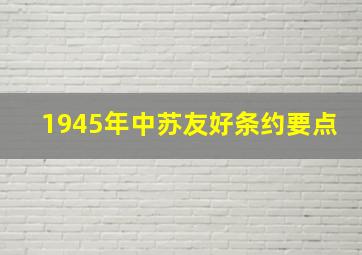 1945年中苏友好条约要点